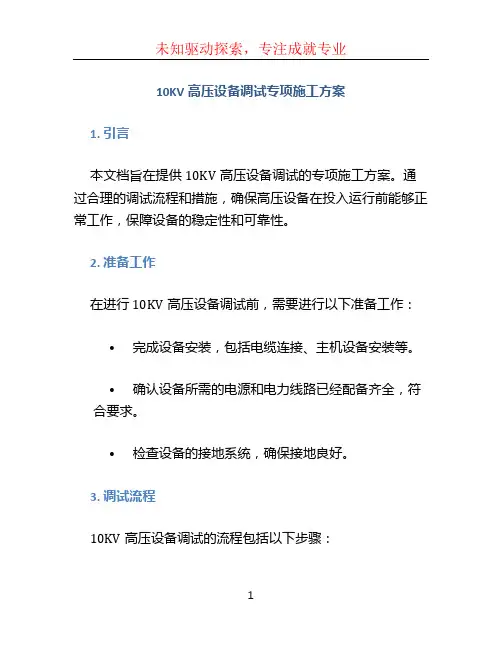 未知驱动探索，专注成就专业

10KV 高压设备调试专项施工方案

1. 引言

本文档旨在提供 10KV 高压设备调试的专项施工方案。通过合理的调试流程和措施，确保高压设备在投入运行前能够正常工作，保障设备的稳定性和可靠性。

2. 准备工作

在进行 10KV 高压设备调试前，需要进行以下准备工作：

• 完成设备安装，包括电缆连接、主机设备安装等。

• 确认设备所需的电源和电力线路已经配备齐全，符合要求。

• 检查设备的接地系统，确保接地良好。

3. 调试流程

10KV 高压设备调试的流程包括以下步骤：

1